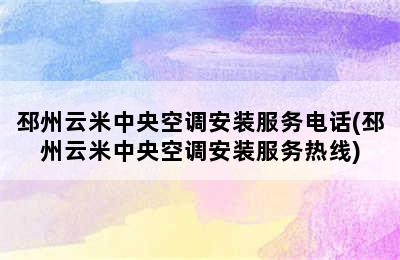 邳州云米中央空调安装服务电话(邳州云米中央空调安装服务热线)